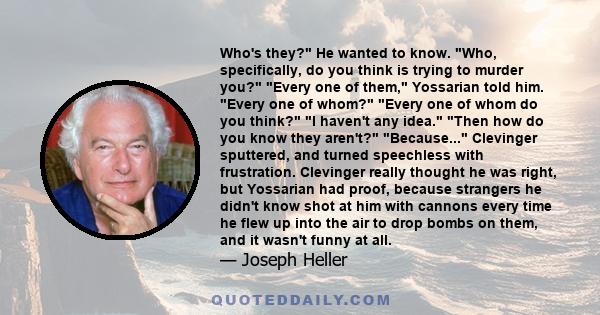 Who's they?" He wanted to know. "Who, specifically, do you think is trying to murder you?" "Every one of them," Yossarian told him. "Every one of whom?" "Every one of whom do you think?" "I haven't any idea." "Then how do you know they aren't?" "Because..." Clevinger sputtered, and turned speechless with frustration. Clevinger really thought he was right, but Yossarian had proof, because strangers he didn't know shot at him with cannons every time he flew up into the air to drop bombs on them, and it wasn't funny at all.

— Joseph Heller

QUOTEDDAILY.COM